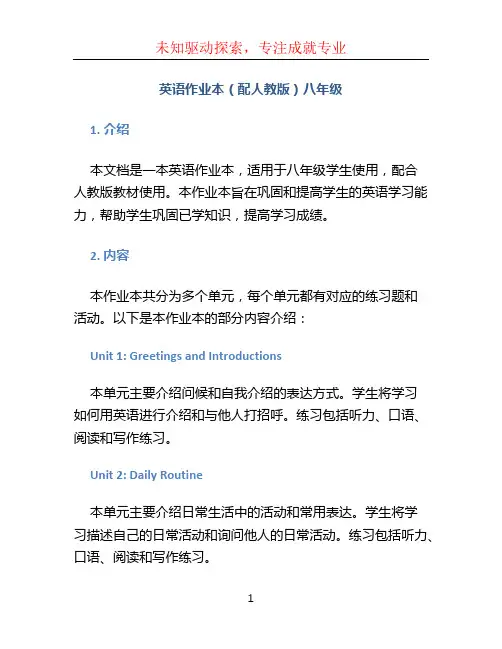 未知驱动探索，专注成就专业

英语作业本（配人教版）八年级

1. 介绍

本文档是一本英语作业本，适用于八年级学生使用，配合人教版教材使用。本作业本旨在巩固和提高学生的英语学习能力，帮助学生巩固已学知识，提高学习成绩。

2. 内容

本作业本共分为多个单元，每个单元都有对应的练习题和活动。以下是本作业本的部分内容介绍：

Unit 1: Greetings and Introductions

本单元主要介绍问候和自我介绍的表达方式。学生将学习如何用英语进行介绍和与他人打招呼。练习包括听力、口语、阅读和写作练习。

Unit 2: Daily Routine

本单元主要介绍日常生活中的活动和常用表达。学生将学习描述自己的日常活动和询问他人的日常活动。练习包括听力、口语、阅读和写作练习。

1